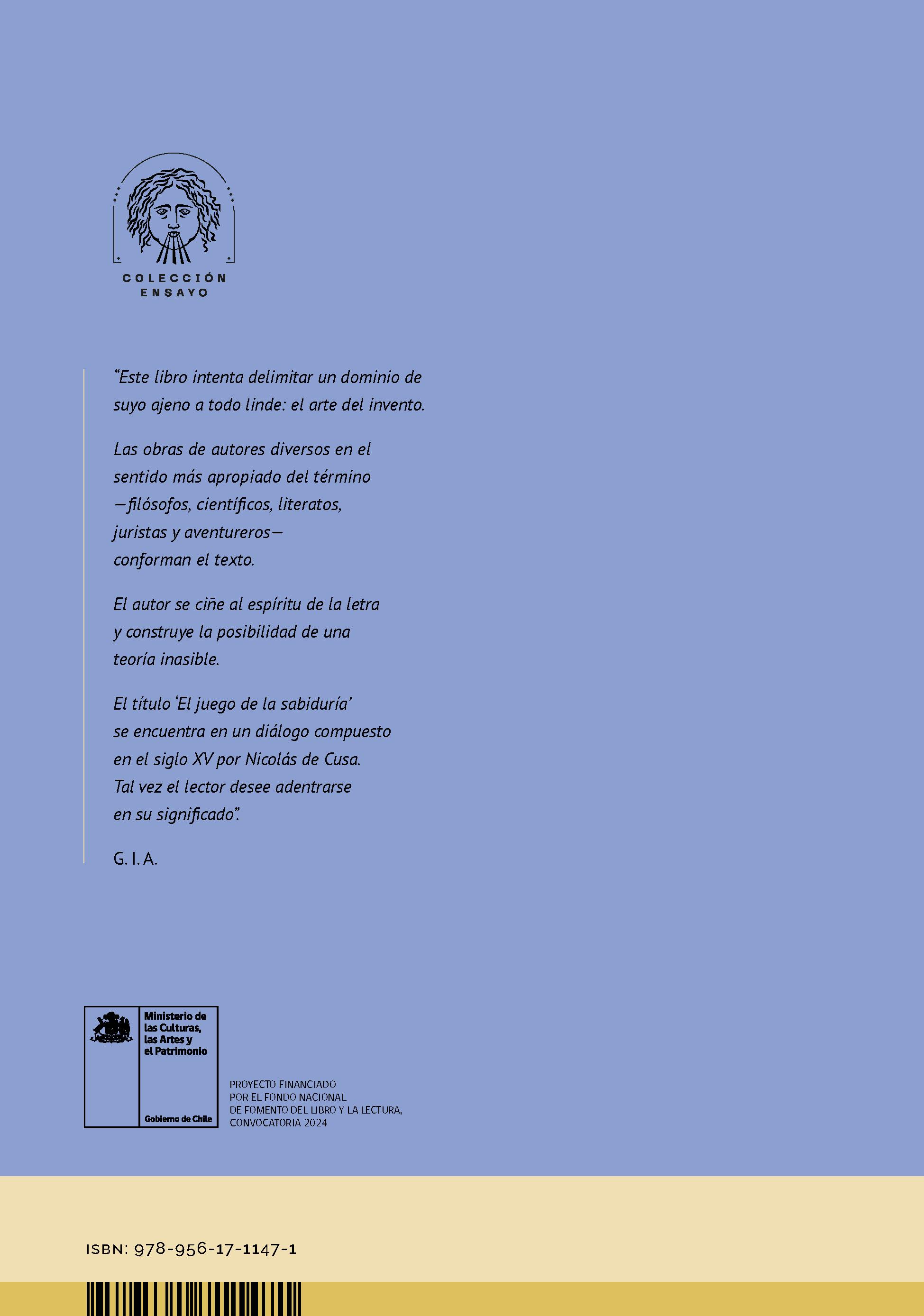 COLECCIÓN
ENSAYO

“Este libro intenta delimitar un dominio de suyo ajeno a todo linde: el arte del invento.

Las obras de autores diversos en el sentido más apropiado del término —filósofos, científicos, literatos, juristas y aventureros— conforman el texto.

El autor se ciñe al espíritu de la letra y construye la posibilidad de una teoría inasible.

El título ‘El juego de la sabiduría’ se encuentra en un diálogo compuesto en el siglo XV por Nicolás de Cusa. Tal vez el lector desee adentrarse en su significado”.

G. I. A.

Ministerio de las Culturas, las Artes y el Patrimonio

Gobierno de Chile

PROYECTO FINANCIADO POR EL FONDO NACIONAL DE FOMENTO DEL LIBRO Y LA LECTURA, CONVOCATORIA 2024

ISBN: 978-956-17-1147-1